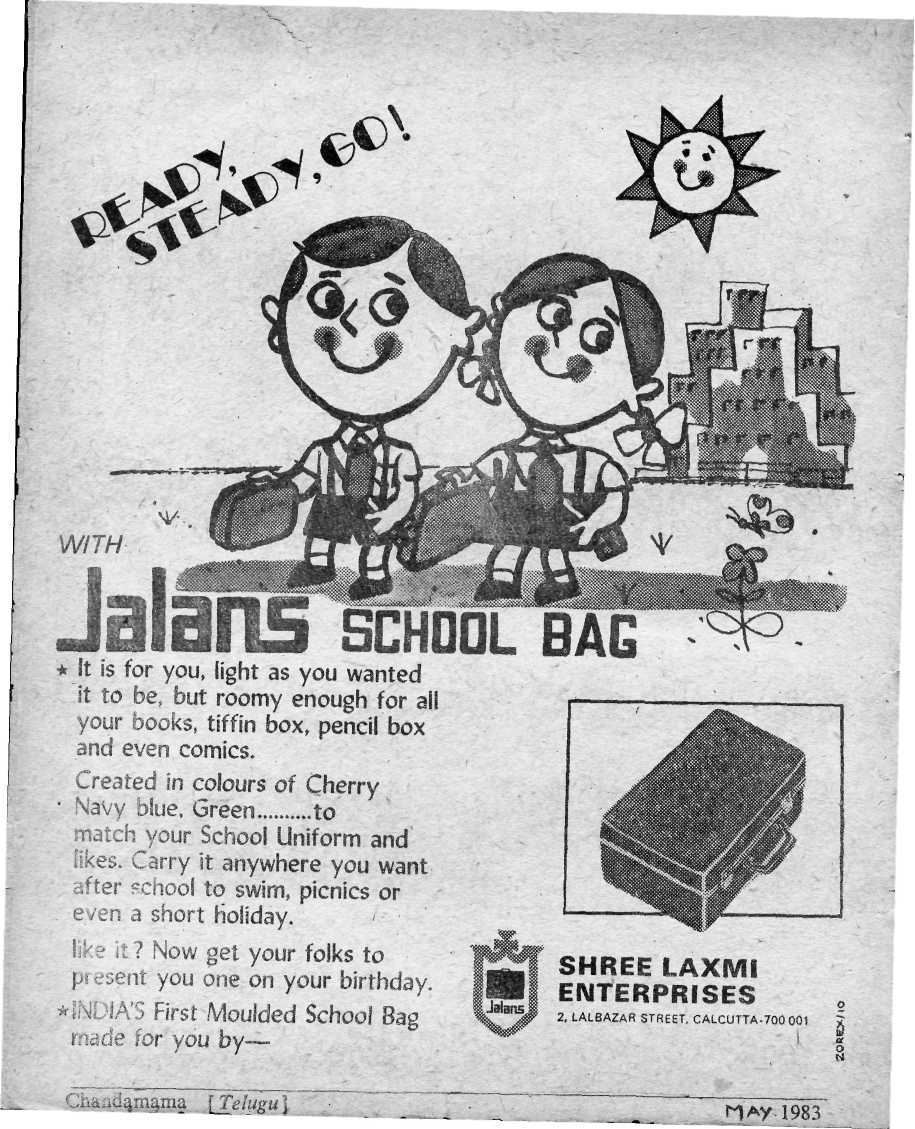 READY, STEADY, GO!

WITH

Jalans SCHOOL BAG

★ It is for you, light as you wanted it to be, but roomy enough for all your books, tiffin box, pencil box and even comics.

Created in colours of Cherry Navy blue, Green..........to match your School Uniform and likes. Carry it anywhere you want after school to swim, picnics or even a short holiday.

like it? Now get your folks to present you one on your birthday.

★INDIA'S First Moulded School Bag made for you by—

Jalans

SHREE LAXMI ENTERPRISES
2, LALBAZAR STREET, CALCUTTA-700 001

ZOREX/10

Chandamama [Telugu]

MAY 1983